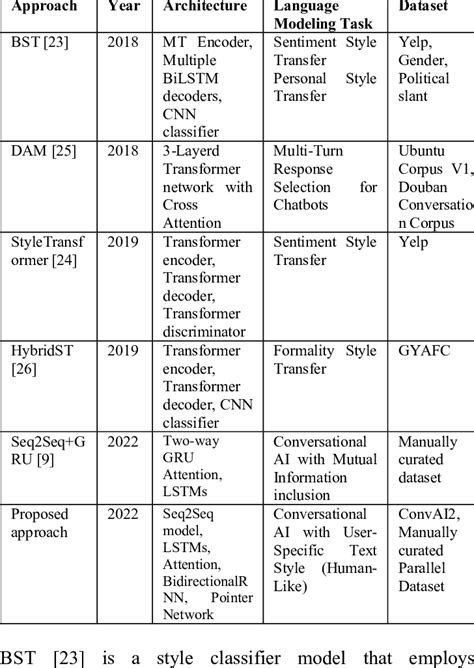 | Approach | Year | Architecture | Language Modeling Task | Dataset |
|---|---|---|---|---|
| BST [23] | 2018 | MT Encoder, Multiple BiLSTM decoders, CNN classifier | Sentiment Style Transfer Personal Style Transfer | Yelp, Gender, Political slant |
| DAM [25] | 2018 | 3-Layerd Transformer network with Cross Attention | Multi-Turn Response Selection for Chatbots | Ubuntu Corpus V1, Douban Conversation Corpus |
| StyleTransformer [24] | 2019 | Transformer encoder, Transformer decoder, Transformer discriminator | Sentiment Style Transfer | Yelp |
| HybridST [26] | 2019 | Transformer encoder, Transformer decoder, CNN classifier | Formality Style Transfer | GYAFC |
| Seq2Seq+GRU [9] | 2022 | Two-way GRU Attention, LSTMs | Conversational AI with Mutual Information inclusion | Manually curated dataset |
| Proposed approach | 2022 | Seq2Seq model, LSTMs, Attention, BidirectionalRNN, Pointer Network | Conversational AI with User-Specific Text Style (Human-Like) | ConvAI2, Manually curated Parallel Dataset |

BST [23] is a style classifier model that employs